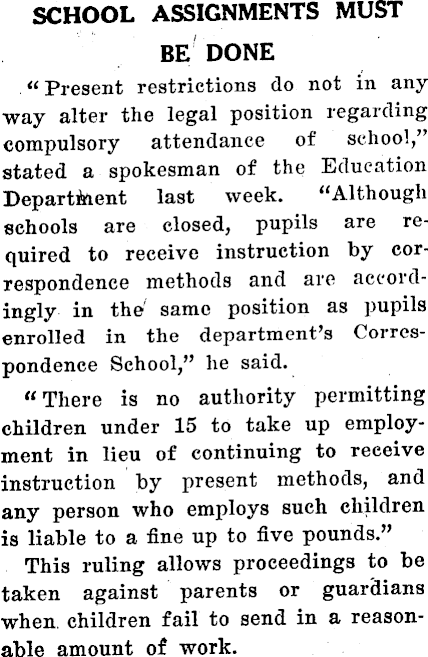 SCHOOL ASSIGNMENTS MUST BE DONE

"Present restrictions do not in any way alter the legal position regarding compulsory attendance of school," stated a spokesman of the Education Department last week. "Although schools are closed, pupils are required to receive instruction by correspondence methods and are accordingly in the same position as pupils enrolled in the department's Correspondence School," he said.

"There is no authority permitting children under 15 to take up employment in lieu of continuing to receive instruction by present methods, and any person who employs such children is liable to a fine up to five pounds."

This ruling allows proceedings to be taken against parents or guardians when children fail to send in a reasonable amount of work.